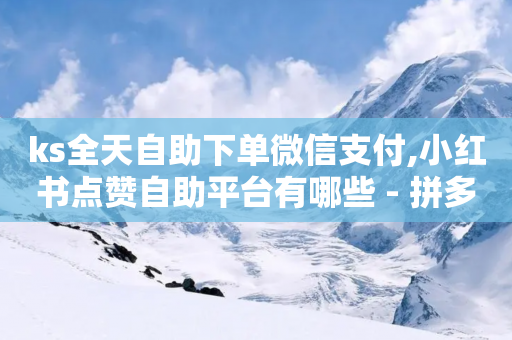 ks全天自助下单微信支付,小红书点赞自助平台有哪些 - 拼多